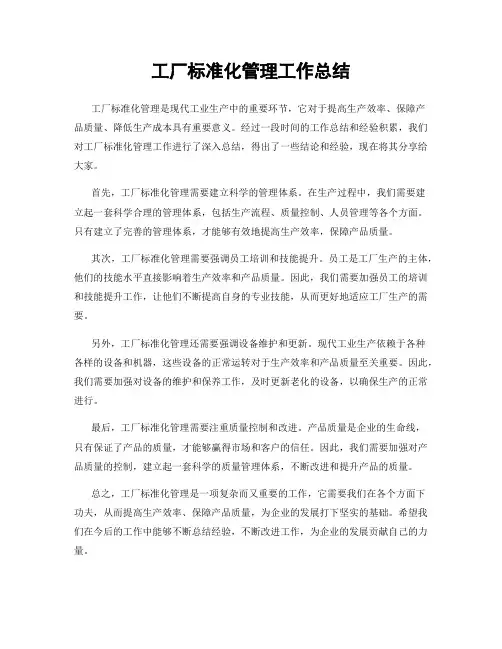 工厂标准化管理工作总结

工厂标准化管理是现代工业生产中的重要环节，它对于提高生产效率、保障产品质量、降低生产成本具有重要意义。经过一段时间的工作总结和经验积累，我们对工厂标准化管理工作进行了深入总结，得出了一些结论和经验，现在将其分享给大家。

首先，工厂标准化管理需要建立科学的管理体系。在生产过程中，我们需要建立起一套科学合理的管理体系，包括生产流程、质量控制、人员管理等各个方面。只有建立了完善的管理体系，才能够有效地提高生产效率，保障产品质量。

其次，工厂标准化管理需要强调员工培训和技能提升。员工是工厂生产的主体，他们的技能水平直接影响着生产效率和产品质量。因此，我们需要加强员工的培训和技能提升工作，让他们不断提高自身的专业技能，从而更好地适应工厂生产的需要。

另外，工厂标准化管理还需要强调设备维护和更新。现代工业生产依赖于各种各样的设备和机器，这些设备的正常运转对于生产效率和产品质量至关重要。因此，我们需要加强对设备的维护和保养工作，及时更新老化的设备，以确保生产的正常进行。

最后，工厂标准化管理需要注重质量控制和改进。产品质量是企业的生命线，只有保证了产品的质量，才能够赢得市场和客户的信任。因此，我们需要加强对产品质量的控制，建立起一套科学的质量管理体系，不断改进和提升产品的质量。

总之，工厂标准化管理是一项复杂而又重要的工作，它需要我们在各个方面下功夫，从而提高生产效率、保障产品质量，为企业的发展打下坚实的基础。希望我们在今后的工作中能够不断总结经验，不断改进工作，为企业的发展贡献自己的力量。